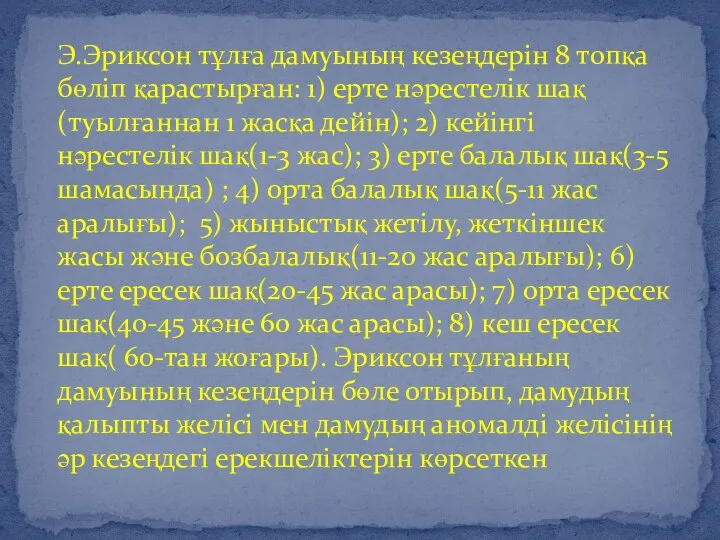 Э.Эриксон тұлға дамуының кезеңдерін 8 топқа бөліп қарастырған: 1) ерте нәрестелік шақ (туылғаннан 1 жасқа дейін); 2) кейінгі нәрестелік шақ(1-3 жас); 3) ерте балалық шақ(3-5 шамасында) ; 4) орта балалық шақ(5-11 жас аралығы); 5) жыныстық жетілу, жеткіншек жасы және бозбалалық(11-20 жас аралығы); 6) ерте ересек шақ(20-45 жас арасы); 7) орта ересек шақ(40-45 және 60 жас арасы); 8) кеш ересек шақ( 60-тан жоғары). Эриксон тұлғаның дамуының кезеңдерін бөле отырып, дамудың қалыпты желісі мен дамудың аномалді желісінің әр кезеңдегі ерекшеліктерін көрсеткен